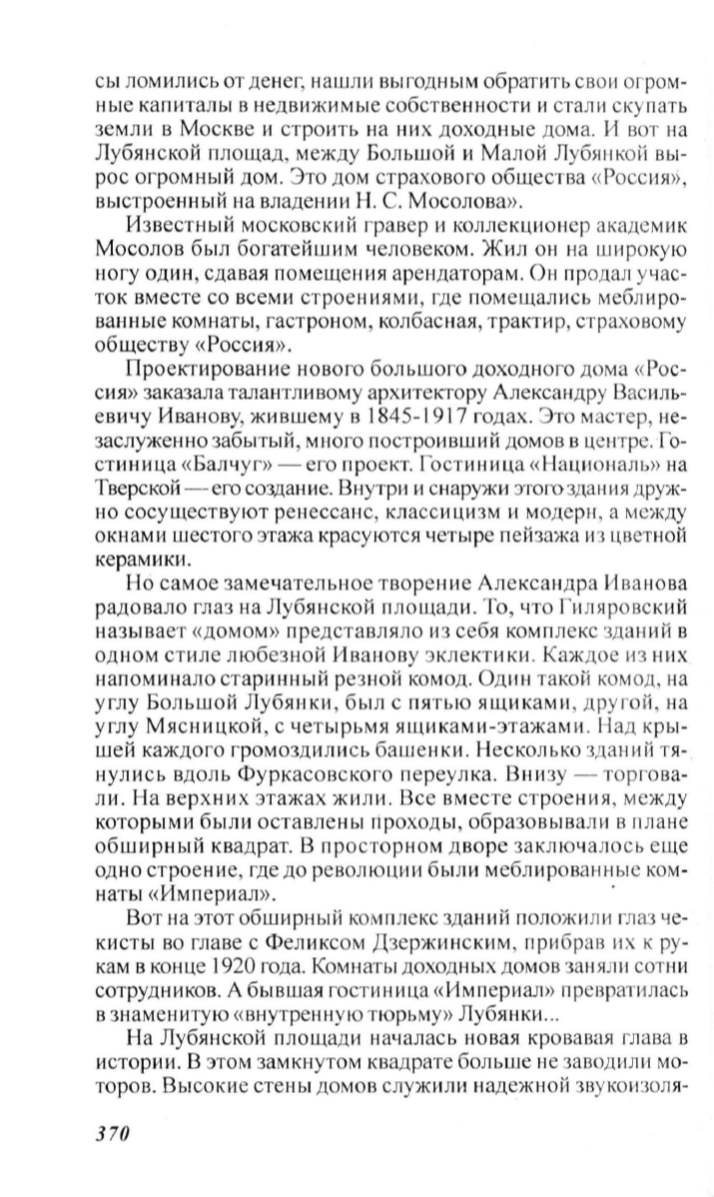 сы ломились от денег, нашли выгодным обратить свои огромные капиталы в недвижимые собственности и стали скупать земли в Москве и строить на них доходные дома. И вот на Лубянской площад, между Большой и Малой Лубянкой вырос огромный дом. Это дом страхового общества «Россия», выстроенный на владении Н. С. Мосолова».

Известный московский гравер и коллекционер академик Мосолов был богатейшим человеком. Жил он на широкую ногу один, сдавая помещения арендаторам. Он продал участок вместе со всеми строениями, где помещались меблированные комнаты, гастроном, колбасная, трактир, страховому обществу «Россия».

Проектирование нового большого доходного дома «Россия» заказала талантливому архитектору Александру Васильевичу Иванову, жившему в 1845-1917 годах. Это мастер, незаслуженно забытый, много построивший домов в центре. Гостиница «Балчуг» — его проект. Гостиница «Националь» на Тверской — его создание. Внутри и снаружи этого здания дружно сосуществуют ренессанс, классицизм и модерн, а между окнами шестого этажа красуются четыре пейзажа из цветной керамики.

Но самое замечательное творение Александра Иванова радовало глаз на Лубянской площади. То, что Гиляровский называет «домом» представляло из себя комплекс зданий в одном стиле любезной Иванову эклектики. Каждое из них напоминало старинный резной комод. Один такой комод, на углу Большой Лубянки, был с пятью ящиками, другой, на углу Мясницкой, с четырьмя ящиками-этажами. Над крышей каждого громоздились башенки. Несколько зданий тянулись вдоль Фуркасовского переулка. Внизу — торговали. На верхних этажах жили. Все вместе строения, между которыми были оставлены проходы, образовывали в плане обширный квадрат. В просторном дворе заключалось еще одно строение, где до революции были меблированные комнаты «Империал».

Вот на этот обширный комплекс зданий положили глаз чекисты во главе с Феликсом Дзержинским, прибрав их к рукам в конце 1920 года. Комнаты доходных домов заняли сотни сотрудников. А бывшая гостиница «Империал» превратилась в знаменитую «внутренную тюрьму» Лубянки...

На Лубянской площади началась новая кровавая глава в истории. В этом замкнутом квадрате больше не заводили моторов. Высокие стены домов служили надежной звукоизоля-

370